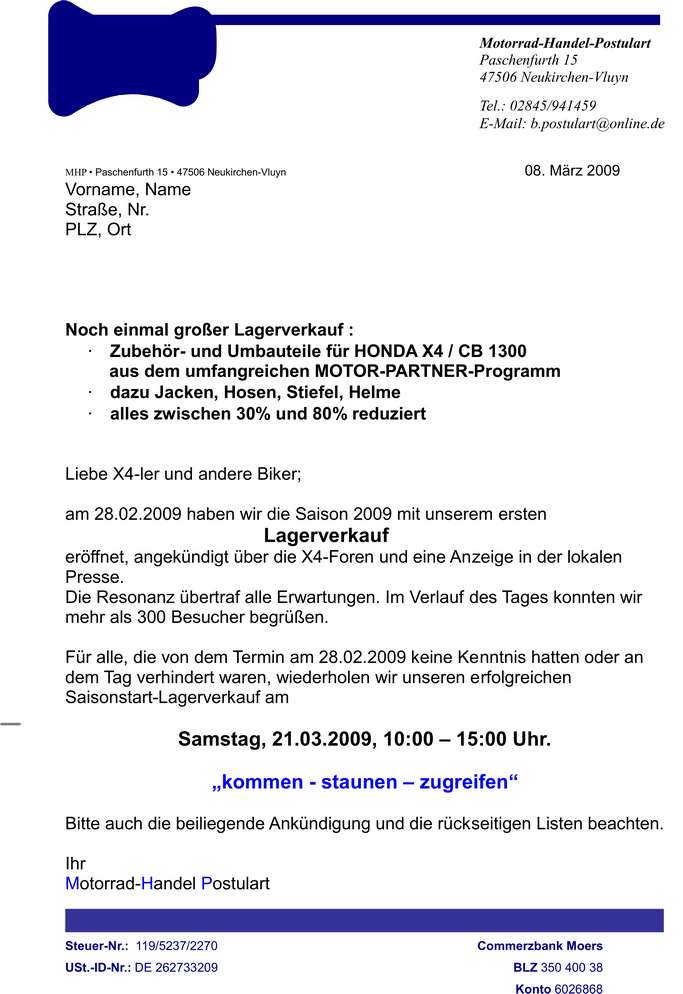 Motorrad-Handel-Postulart
Paschenfurth 15
47506 Neukirchen-Vluyn

Tel.: 02845/941459
E-Mail: b.postulart@online.de

MHP • Paschenfurth 15 • 47506 Neukirchen-Vluyn

08. März 2009

Vorname, Name
Straße, Nr.
PLZ, Ort

Noch einmal großer Lagerverkauf :
· Zubehör- und Umbauteile für HONDA X4 / CB 1300 aus dem umfangreichen MOTOR-PARTNER-Programm
· dazu Jacken, Hosen, Stiefel, Helme
· alles zwischen 30% und 80% reduziert

Liebe X4-ler und andere Biker;

am 28.02.2009 haben wir die Saison 2009 mit unserem ersten
Lagerverkauf
eröffnet, angekündigt über die X4-Foren und eine Anzeige in der lokalen Presse.
Die Resonanz übertraf alle Erwartungen. Im Verlauf des Tages konnten wir mehr als 300 Besucher begrüßen.

Für alle, die von dem Termin am 28.02.2009 keine Kenntnis hatten oder an dem Tag verhindert waren, wiederholen wir unseren erfolgreichen Saisonstart-Lagerverkauf am

Samstag, 21.03.2009, 10:00 – 15:00 Uhr.

„kommen - staunen – zugreifen“

Bitte auch die beiliegende Ankündigung und die rückseitigen Listen beachten.

Ihr
Motorrad-Handel Postulart

Steuer-Nr.: 119/5237/2270
USt.-ID-Nr.: DE 262733209

Commerzbank Moers
BLZ 350 400 38
Konto 6026868